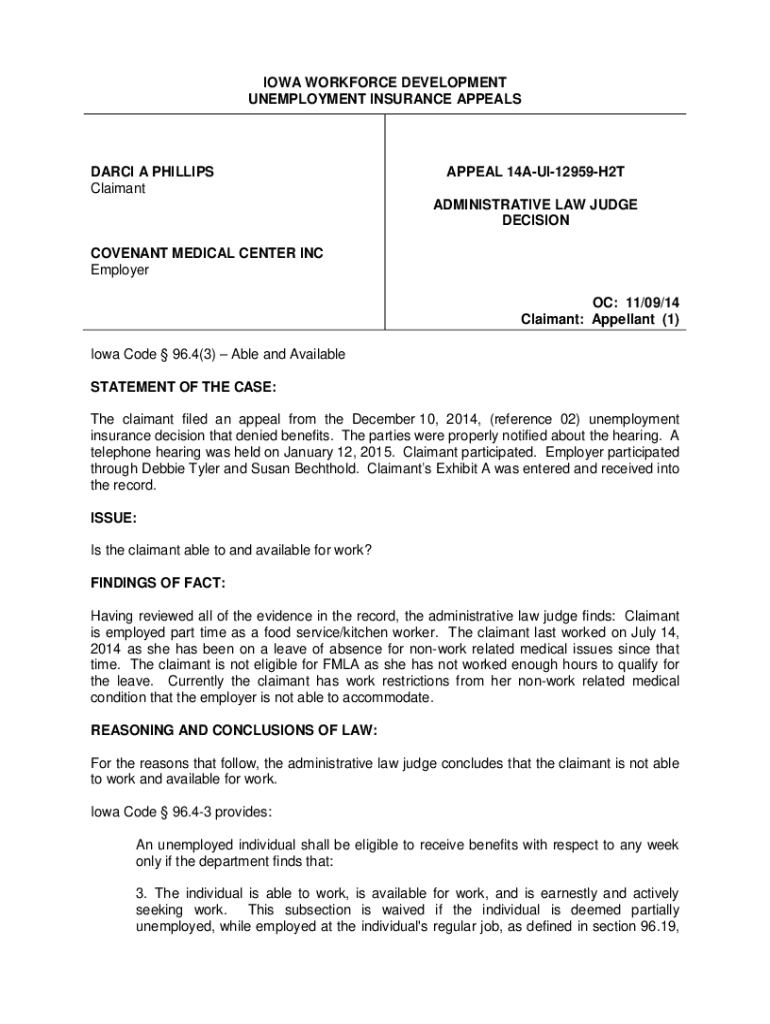 IOWA WORKFORCE DEVELOPMENT
UNEMPLOYMENT INSURANCE APPEALS

DARCI A PHILLIPS
Claimant

COVENANT MEDICAL CENTER INC
Employer

APPEAL 14A-UI-12959-H2T

ADMINISTRATIVE LAW JUDGE
DECISION

OC: 11/09/14
Claimant: Appellant (1)

Iowa Code § 96.4(3) – Able and Available

STATEMENT OF THE CASE:

The claimant filed an appeal from the December 10, 2014, (reference 02) unemployment insurance decision that denied benefits. The parties were properly notified about the hearing. A telephone hearing was held on January 12, 2015. Claimant participated. Employer participated through Debbie Tyler and Susan Bechthold. Claimant's Exhibit A was entered and received into the record.

ISSUE:

Is the claimant able to and available for work?

FINDINGS OF FACT:

Having reviewed all of the evidence in the record, the administrative law judge finds: Claimant is employed part time as a food service/kitchen worker. The claimant last worked on July 14, 2014 as she has been on a leave of absence for non-work related medical issues since that time. The claimant is not eligible for FMLA as she has not worked enough hours to qualify for the leave. Currently the claimant has work restrictions from her non-work related medical condition that the employer is not able to accommodate.

REASONING AND CONCLUSIONS OF LAW:

For the reasons that follow, the administrative law judge concludes that the claimant is not able to work and available for work.

Iowa Code § 96.4-3 provides:

An unemployed individual shall be eligible to receive benefits with respect to any week only if the department finds that:

3. The individual is able to work, is available for work, and is earnestly and actively seeking work. This subsection is waived if the individual is deemed partially unemployed, while employed at the individual's regular job, as defined in section 96.19,